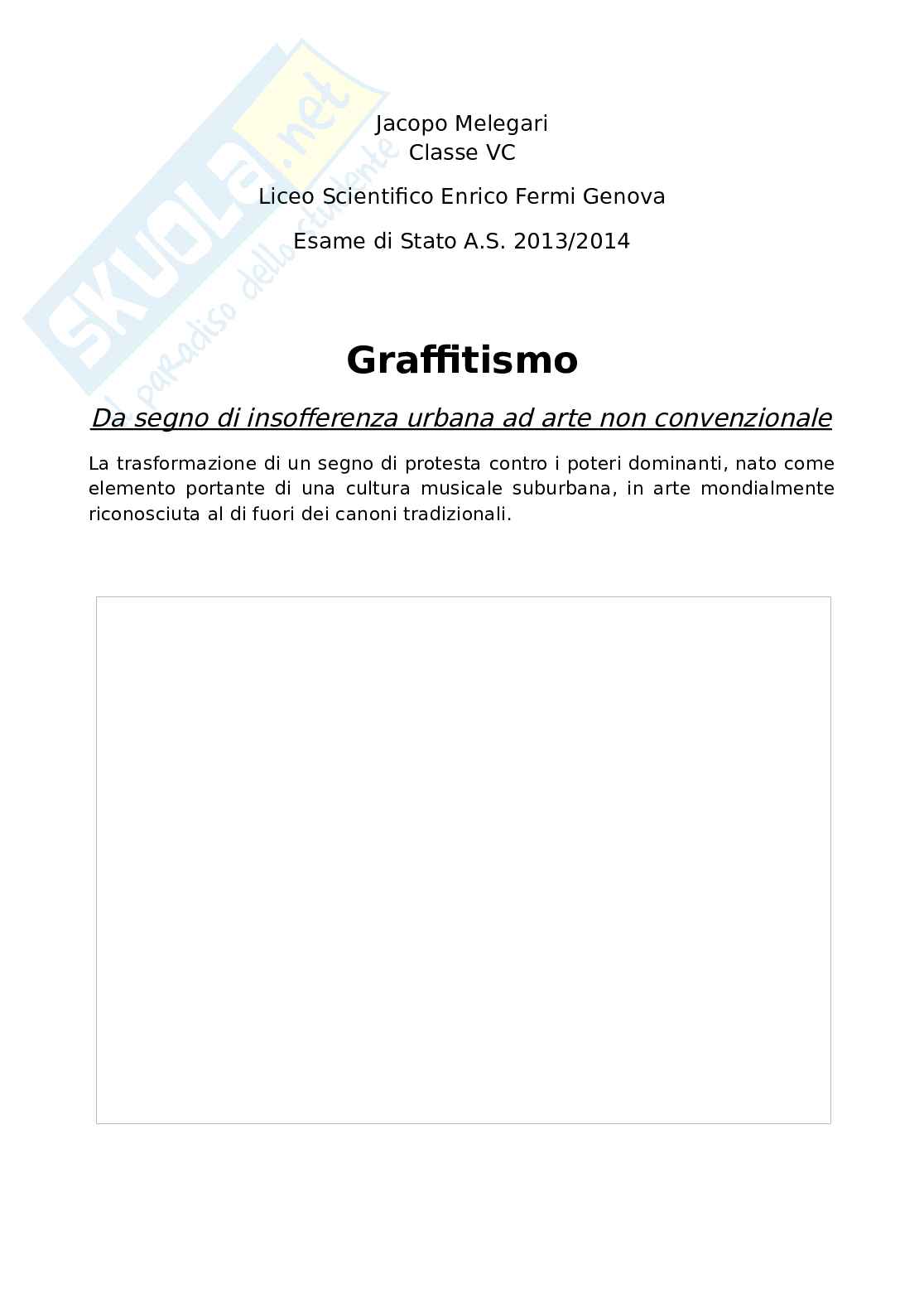 SKUOLA.net
il paradiso dello studente

Jacopo Melegari
Classe VC

Liceo Scientifico Enrico Fermi Genova

Esame di Stato A.S. 2013/2014

Graffitismo

Da segno di insofferenza urbana ad arte non convenzionale

La trasformazione di un segno di protesta contro i poteri dominanti, nato come elemento portante di una cultura musicale suburbana, in arte mondialmente riconosciuta al di fuori dei canoni tradizionali.